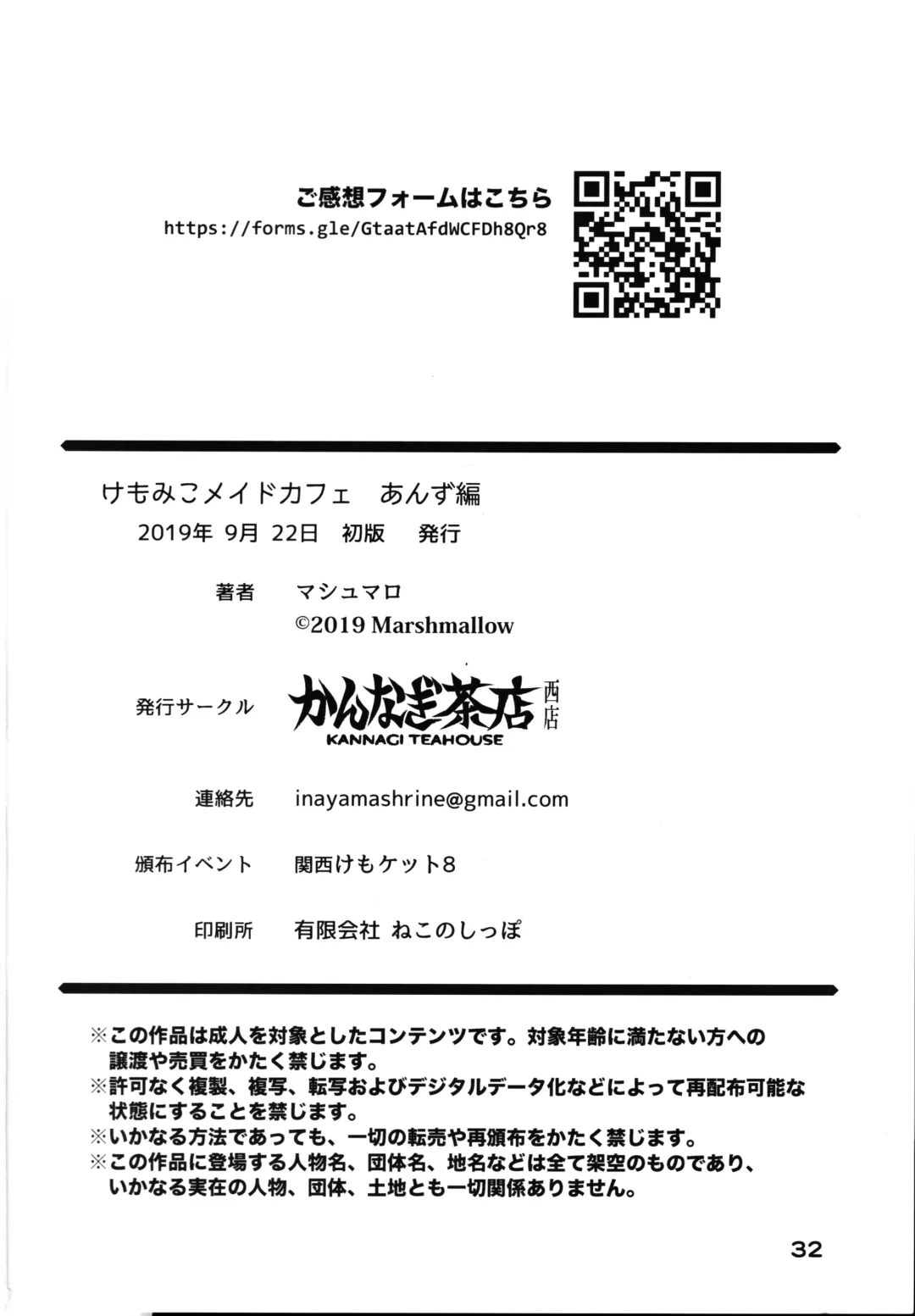 ご感想フォームはこちら
https://forms.gle/GtaatAfdWCFDh8Qr8

けもみこメイドカフェ　あんず編
2019年 9月 22日　初版　発行

著者　マシュマロ
©2019 Marshmallow

発行サークル　かんなぎ茶店 西店
KANNAGI TEAHOUSE

連絡先　inayamashrine@gmail.com

頒布イベント　関西けもケット8

印刷所　有限会社 ねこのしっぽ

※この作品は成人を対象としたコンテンツです。対象年齢に満たない方への譲渡や売買をかたく禁じます。
※許可なく複製、複写、転写およびデジタルデータ化などによって再配布可能な状態にすることを禁じます。
※いかなる方法であっても、一切の転売や再頒布をかたく禁じます。
※この作品に登場する人物名、団体名、地名などは全て架空のものであり、いかなる実在の人物、団体、土地とも一切関係ありません。

32